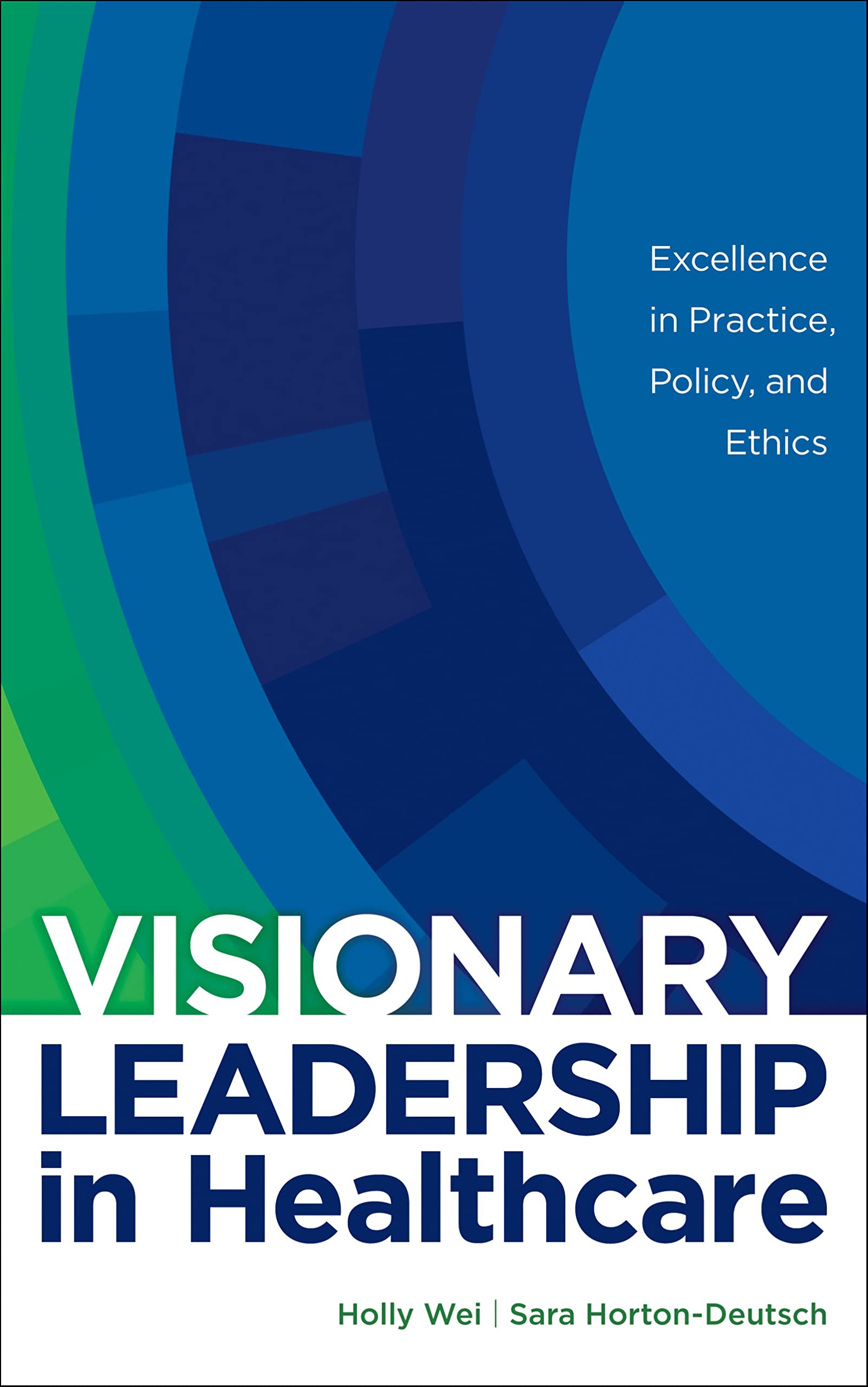 Excellence in Practice, Policy, and Ethics

VISIONARY LEADERSHIP in Healthcare

Holly Wei | Sara Horton-Deutsch